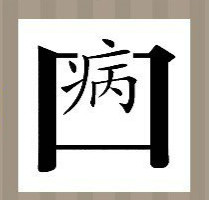 病